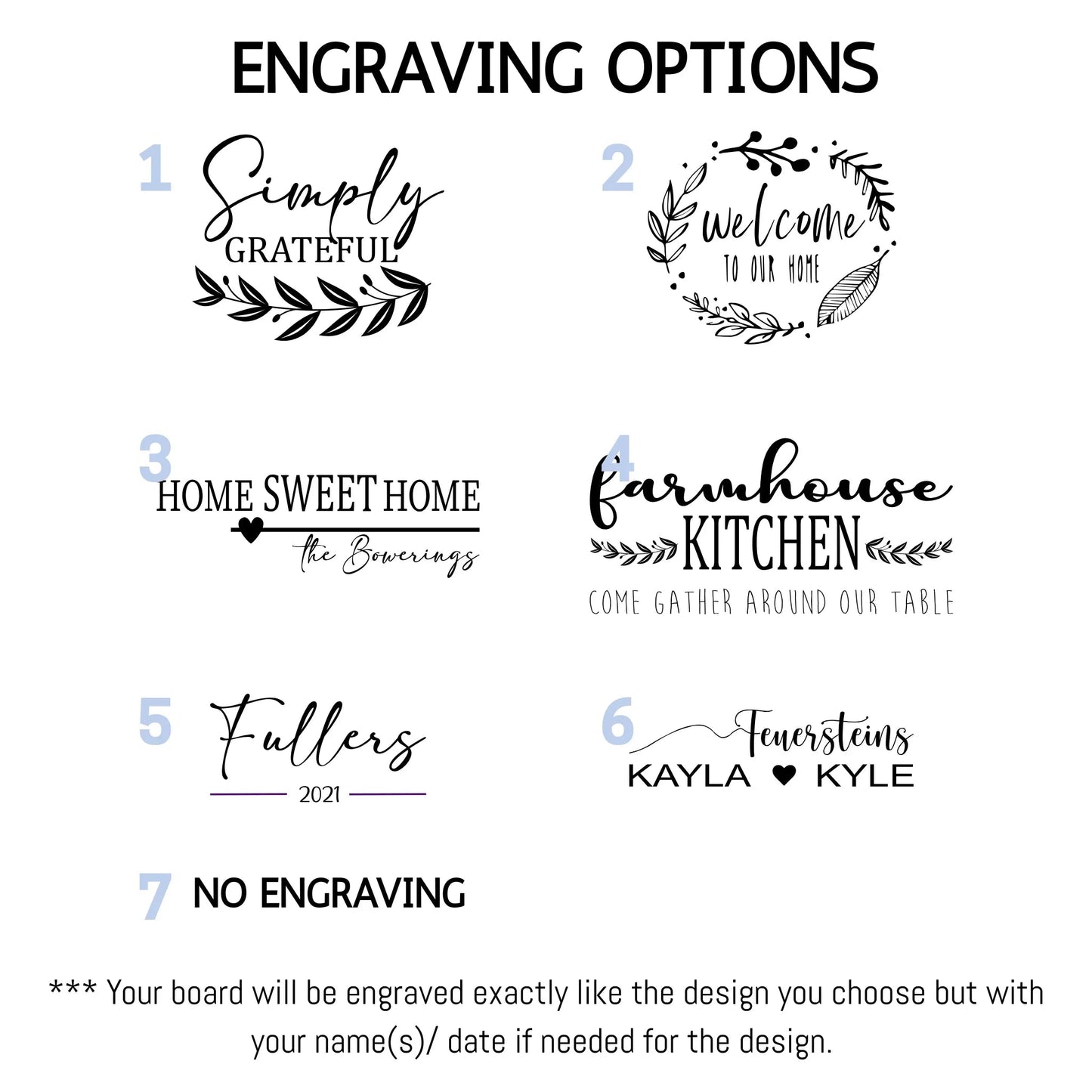 ENGRAVING OPTIONS

1
Simply
GRATEFUL

2
welcome
TO OUR HOME

3
HOME SWEET HOME
the Bowerings

4
farmhouse
KITCHEN
COME GATHER AROUND OUR TABLE

5
Fullers
2021

6
Feuersteins
KAYLA ♥ KYLE

7
NO ENGRAVING

*** Your board will be engraved exactly like the design you choose but with your name(s)/ date if needed for the design.